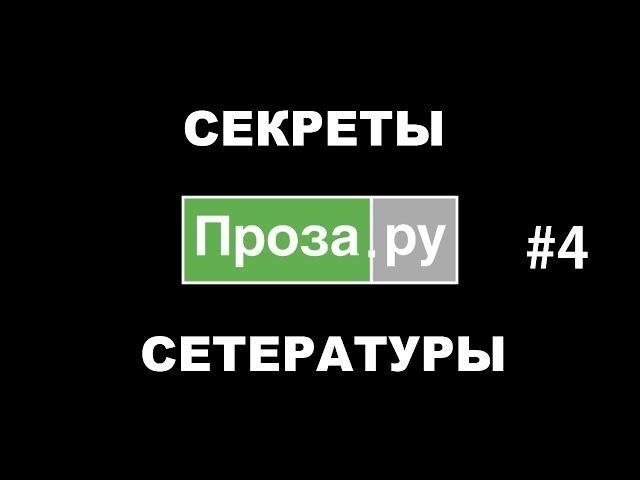 СЕКРЕТЫ

Проза.ру

#4

СЕТЕРАТУРЫ